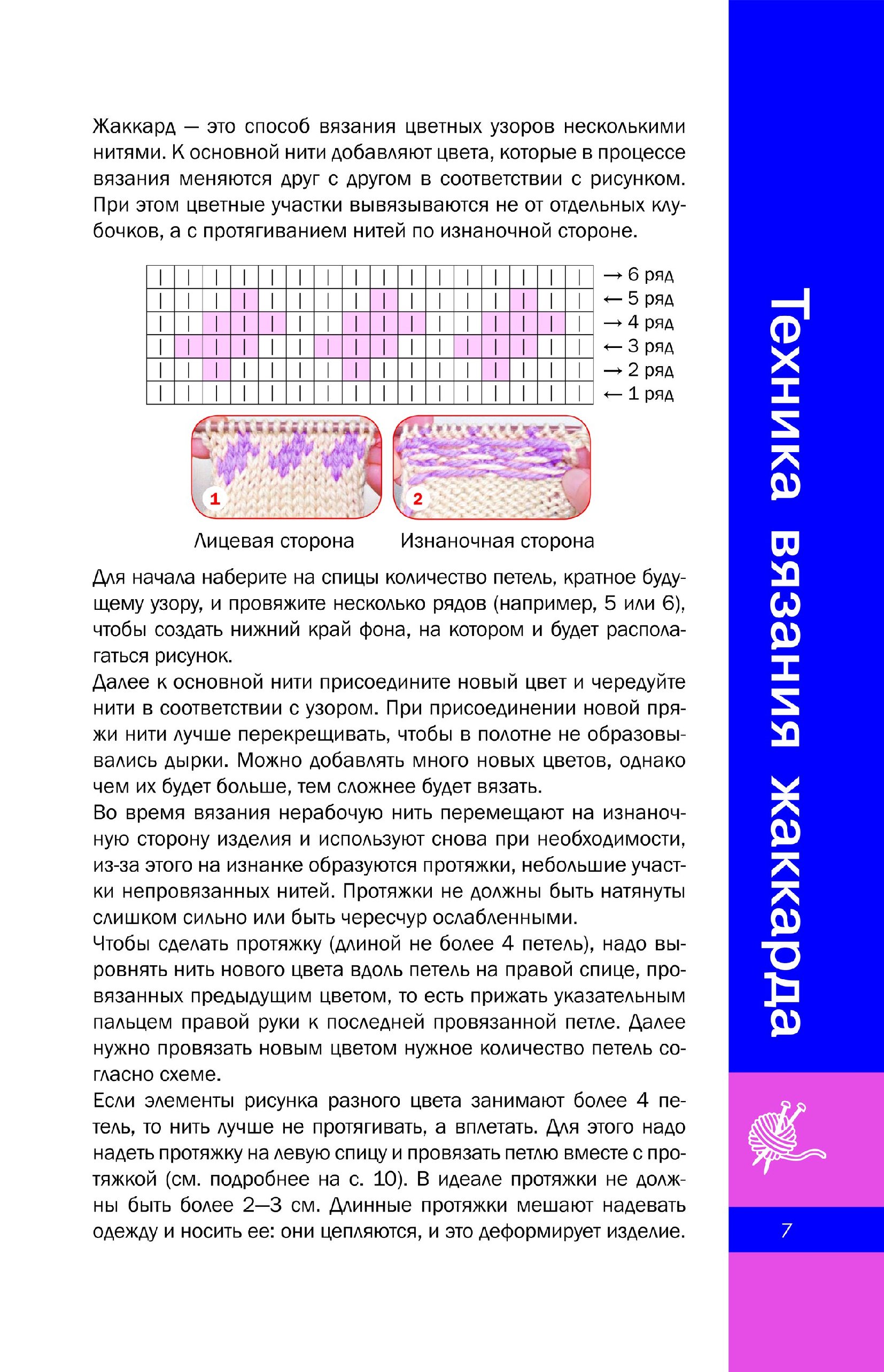 Жаккард — это способ вязания цветных узоров несколькими нитями. К основной нити добавляют цвета, которые в процессе вязания меняются друг с другом в соответствии с рисунком. При этом цветные участки вывязываются не от отдельных клубочков, а с протягиванием нитей по изнаночной стороне.

→ 6 ряд
← 5 ряд
→ 4 ряд
← 3 ряд
→ 2 ряд
← 1 ряд

1
2

Лицевая сторона Изнаночная сторона

Для начала наберите на спицы количество петель, кратное будущему узору, и провяжите несколько рядов (например, 5 или 6), чтобы создать нижний край фона, на котором и будет располагаться рисунок.

Далее к основной нити присоедините новый цвет и чередуйте нити в соответствии с узором. При присоединении новой пряжи нити лучше перекрещивать, чтобы в полотне не образовывались дырки. Можно добавлять много новых цветов, однако чем их будет больше, тем сложнее будет вязать.

Во время вязания нерабочую нить перемещают на изнаночную сторону изделия и используют снова при необходимости, из-за этого на изнанке образуются протяжки, небольшие участки непровязанных нитей. Протяжки не должны быть натянуты слишком сильно или быть чересчур ослабленными.

Чтобы сделать протяжку (длиной не более 4 петель), надо выровнять нить нового цвета вдоль петель на правой спице, провязанных предыдущим цветом, то есть прижать указательным пальцем правой руки к последней провязанной петле. Далее нужно провязать новым цветом нужное количество петель согласно схеме.

Если элементы рисунка разного цвета занимают более 4 петель, то нить лучше не протягивать, а вплетать. Для этого надо надеть протяжку на левую спицу и провязать петлю вместе с протяжкой (см. подробнее на с. 10). В идеале протяжки не должны быть более 2—3 см. Длинные протяжки мешают надевать одежду и носить ее: они цепляются, и это деформирует изделие.

Техника вязания жаккарда

7